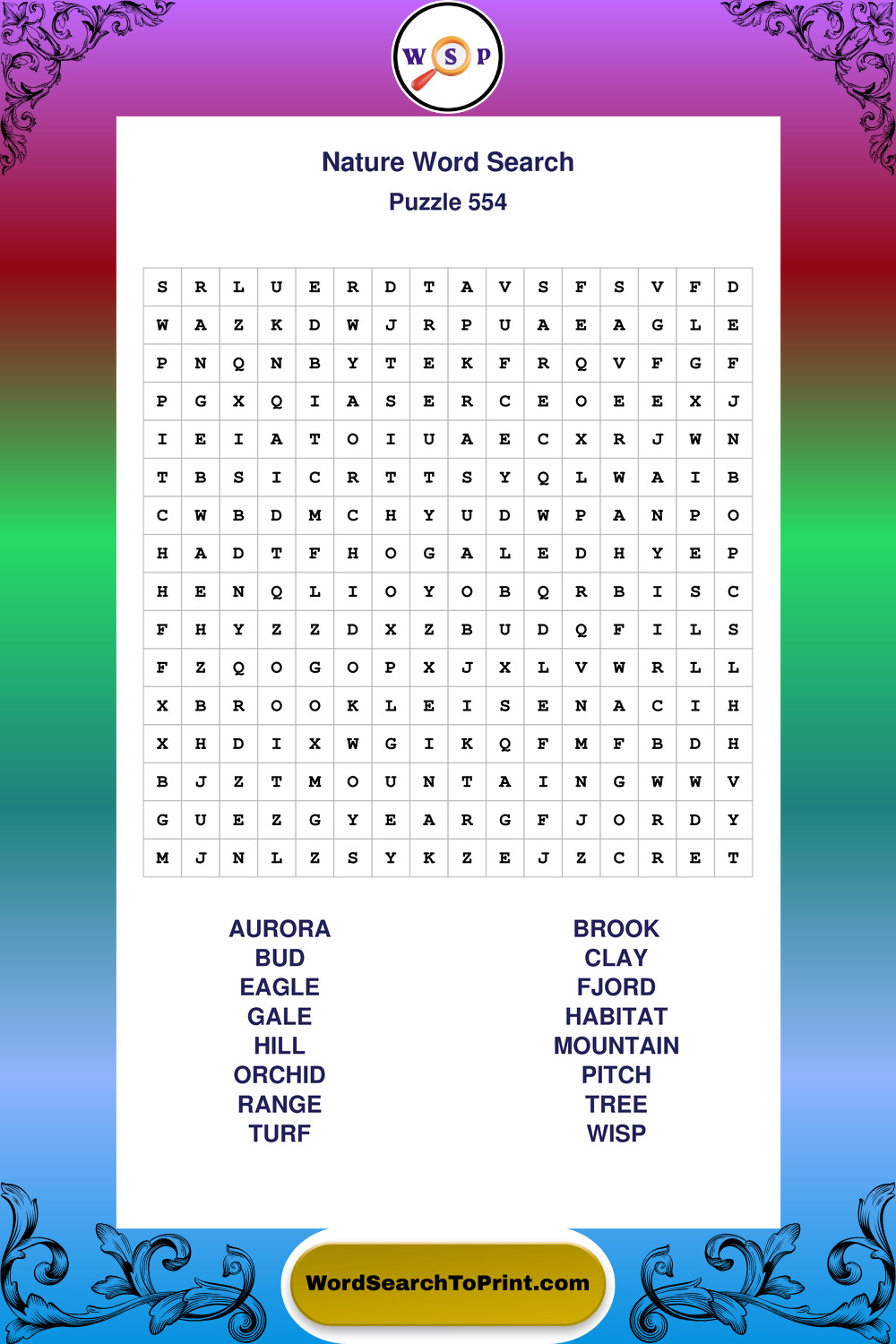 W S P

Nature Word Search

Puzzle 554

| S | R | L | U | E | R | D | T | A | V | S | F | S | V | F | D |
|---|---|---|---|---|---|---|---|---|---|---|---|---|---|---|---|
| W | A | Z | K | D | W | J | R | P | U | A | E | A | G | L | E |
| P | N | Q | N | B | Y | T | E | K | F | R | Q | V | F | G | F |
| P | G | X | Q | I | A | S | E | R | C | E | O | E | E | X | J |
| I | E | I | A | T | O | I | U | A | E | C | X | R | J | W | N |
| T | B | S | I | C | R | T | T | S | Y | Q | L | W | A | I | B |
| C | W | B | D | M | C | H | Y | U | D | W | P | A | N | P | O |
| H | A | D | T | F | H | O | G | A | L | E | D | H | Y | E | P |
| H | E | N | Q | L | I | O | Y | O | B | Q | R | B | I | S | C |
| F | H | Y | Z | Z | D | X | Z | B | U | D | Q | F | I | L | S |
| F | Z | Q | O | G | O | P | X | J | X | L | V | W | R | L | L |
| X | B | R | O | O | K | L | E | I | S | E | N | A | C | I | H |
| X | H | D | I | X | W | G | I | K | Q | F | M | F | B | D | H |
| B | J | Z | T | M | O | U | N | T | A | I | N | G | W | W | V |
| G | U | E | Z | G | Y | E | A | R | G | F | J | O | R | D | Y |
| M | J | N | L | Z | S | Y | K | Z | E | J | Z | C | R | E | T |

AURORA
BUD
EAGLE
GALE
HILL
ORCHID
RANGE
TURF

BROOK
CLAY
FJORD
HABITAT
MOUNTAIN
PITCH
TREE
WISP

WordSearchToPrint.com